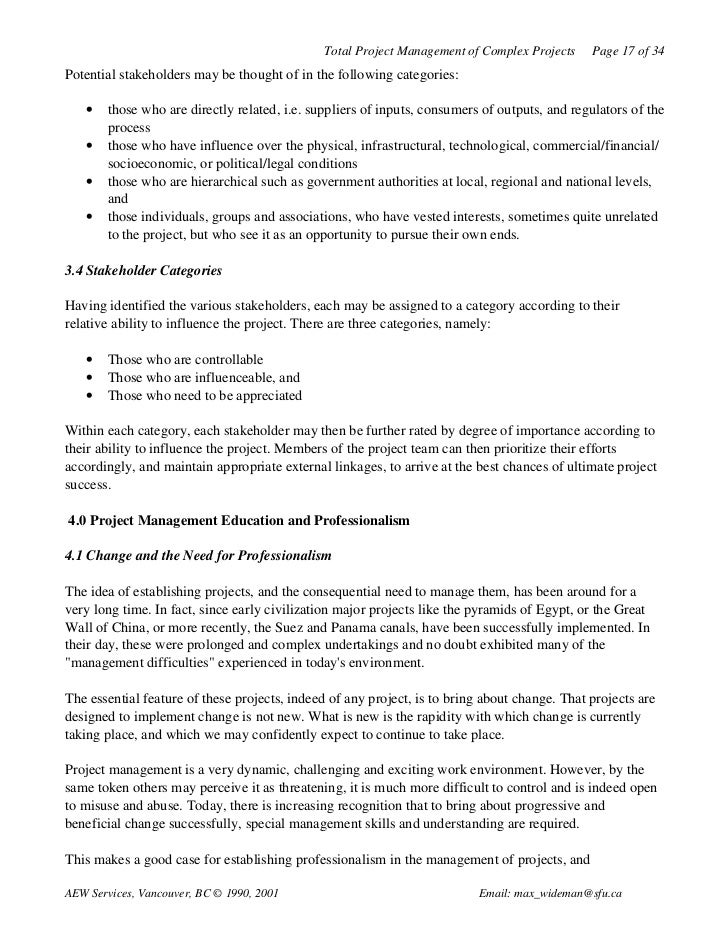 Total Project Management of Complex Projects Page 17 of 34

Potential stakeholders may be thought of in the following categories:

• those who are directly related, i.e. suppliers of inputs, consumers of outputs, and regulators of the process
• those who have influence over the physical, infrastructural, technological, commercial/financial/ socioeconomic, or political/legal conditions
• those who are hierarchical such as government authorities at local, regional and national levels, and
• those individuals, groups and associations, who have vested interests, sometimes quite unrelated to the project, but who see it as an opportunity to pursue their own ends.

3.4 Stakeholder Categories

Having identified the various stakeholders, each may be assigned to a category according to their relative ability to influence the project. There are three categories, namely:

• Those who are controllable
• Those who are influenceable, and
• Those who need to be appreciated

Within each category, each stakeholder may then be further rated by degree of importance according to their ability to influence the project. Members of the project team can then prioritize their efforts accordingly, and maintain appropriate external linkages, to arrive at the best chances of ultimate project success.

4.0 Project Management Education and Professionalism

4.1 Change and the Need for Professionalism

The idea of establishing projects, and the consequential need to manage them, has been around for a very long time. In fact, since early civilization major projects like the pyramids of Egypt, or the Great Wall of China, or more recently, the Suez and Panama canals, have been successfully implemented. In their day, these were prolonged and complex undertakings and no doubt exhibited many of the "management difficulties" experienced in today's environment.

The essential feature of these projects, indeed of any project, is to bring about change. That projects are designed to implement change is not new. What is new is the rapidity with which change is currently taking place, and which we may confidently expect to continue to take place.

Project management is a very dynamic, challenging and exciting work environment. However, by the same token others may perceive it as threatening, it is much more difficult to control and is indeed open to misuse and abuse. Today, there is increasing recognition that to bring about progressive and beneficial change successfully, special management skills and understanding are required.

This makes a good case for establishing professionalism in the management of projects, and

AEW Services, Vancouver, BC © 1990, 2001 Email: max_wideman@sfu.ca